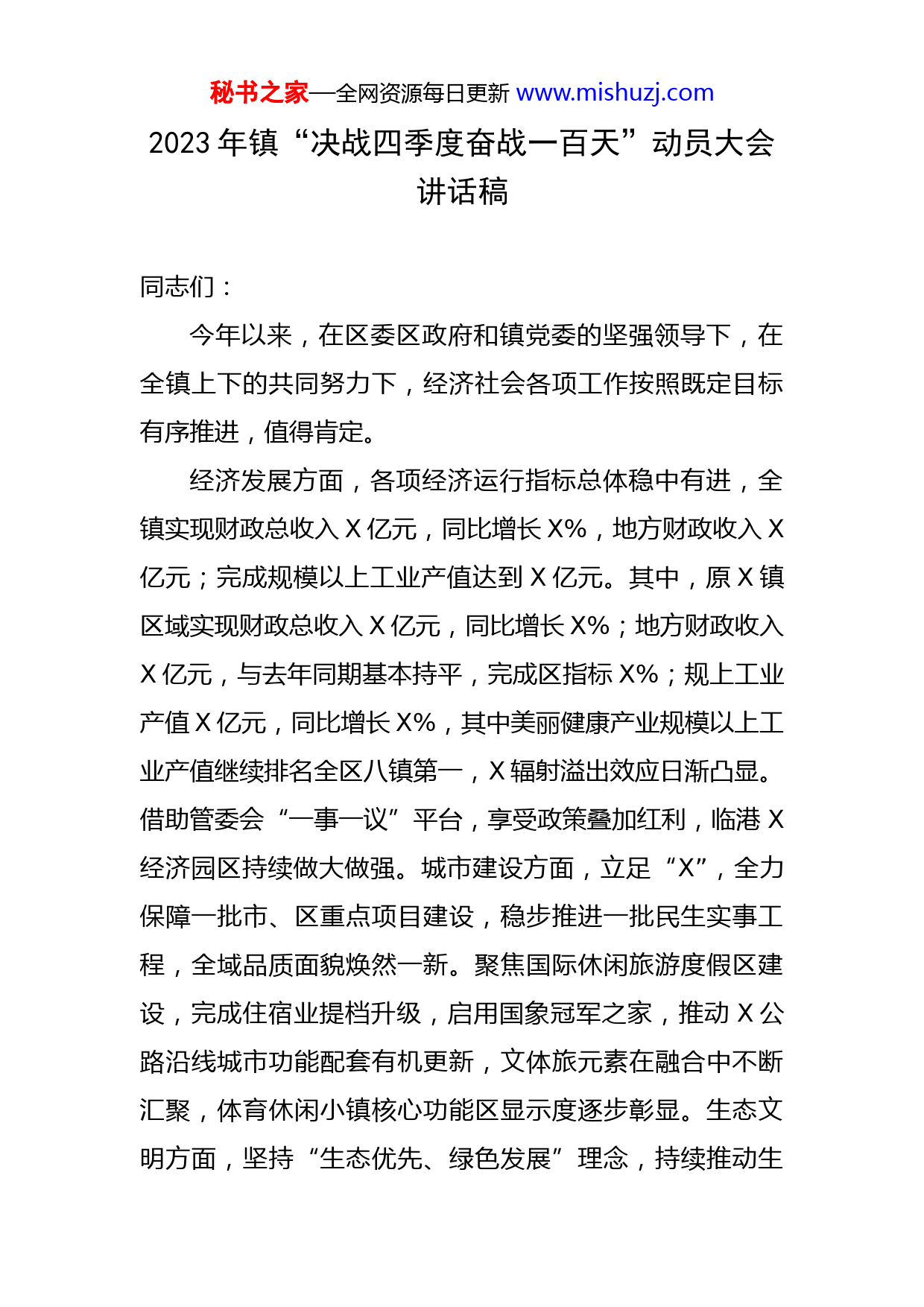 秘书之家—全网资源每日更新 www.mishuzj.com

2023 年镇“决战四季度奋战一百天”动员大会讲话稿

同志们：

今年以来，在区委区政府和镇党委的坚强领导下，在全镇上下的共同努力下，经济社会各项工作按照既定目标有序推进，值得肯定。

经济发展方面，各项经济运行指标总体稳中有进，全镇实现财政总收入 X 亿元，同比增长 X%，地方财政收入 X 亿元；完成规模以上工业产值达到 X 亿元。其中，原 X 镇区域实现财政总收入 X 亿元，同比增长 X%；地方财政收入 X 亿元，与去年同期基本持平，完成区指标 X%；规上工业产值 X 亿元，同比增长 X%，其中美丽健康产业规模以上工业产值继续排名全区八镇第一，X 辐射溢出效应日渐凸显。借助管委会“一事一议”平台，享受政策叠加红利，临港 X 经济园区持续做大做强。城市建设方面，立足“X”，全力保障一批市、区重点项目建设，稳步推进一批民生实事工程，全域品质面貌焕然一新。聚焦国际休闲旅游度假区建设，完成住宿业提档升级，启用国象冠军之家，推动 X 公路沿线城市功能配套有机更新，文体旅元素在融合中不断汇聚，体育休闲小镇核心功能区显示度逐步彰显。生态文明方面，坚持“生态优先、绿色发展”理念，持续推动生